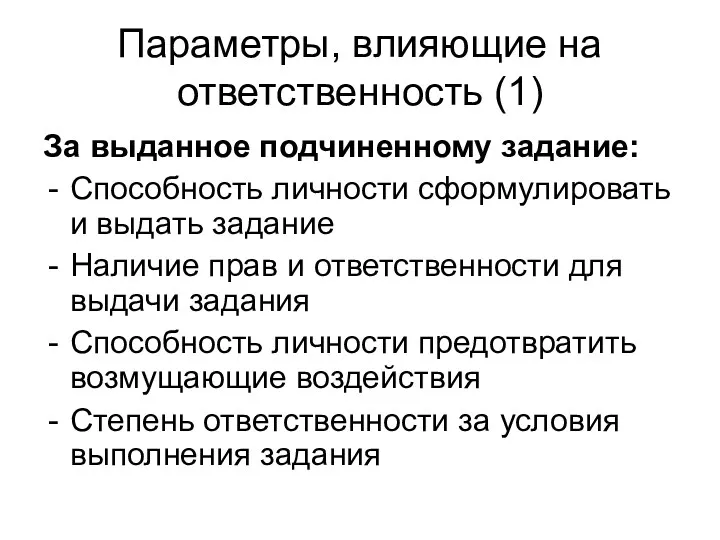 Параметры, влияющие на ответственность (1)

За выданное подчиненному задание:
- Способность личности сформулировать и выдать задание
- Наличие прав и ответственности для выдачи задания
- Способность личности предотвратить возмущающие воздействия
- Степень ответственности за условия выполнения задания